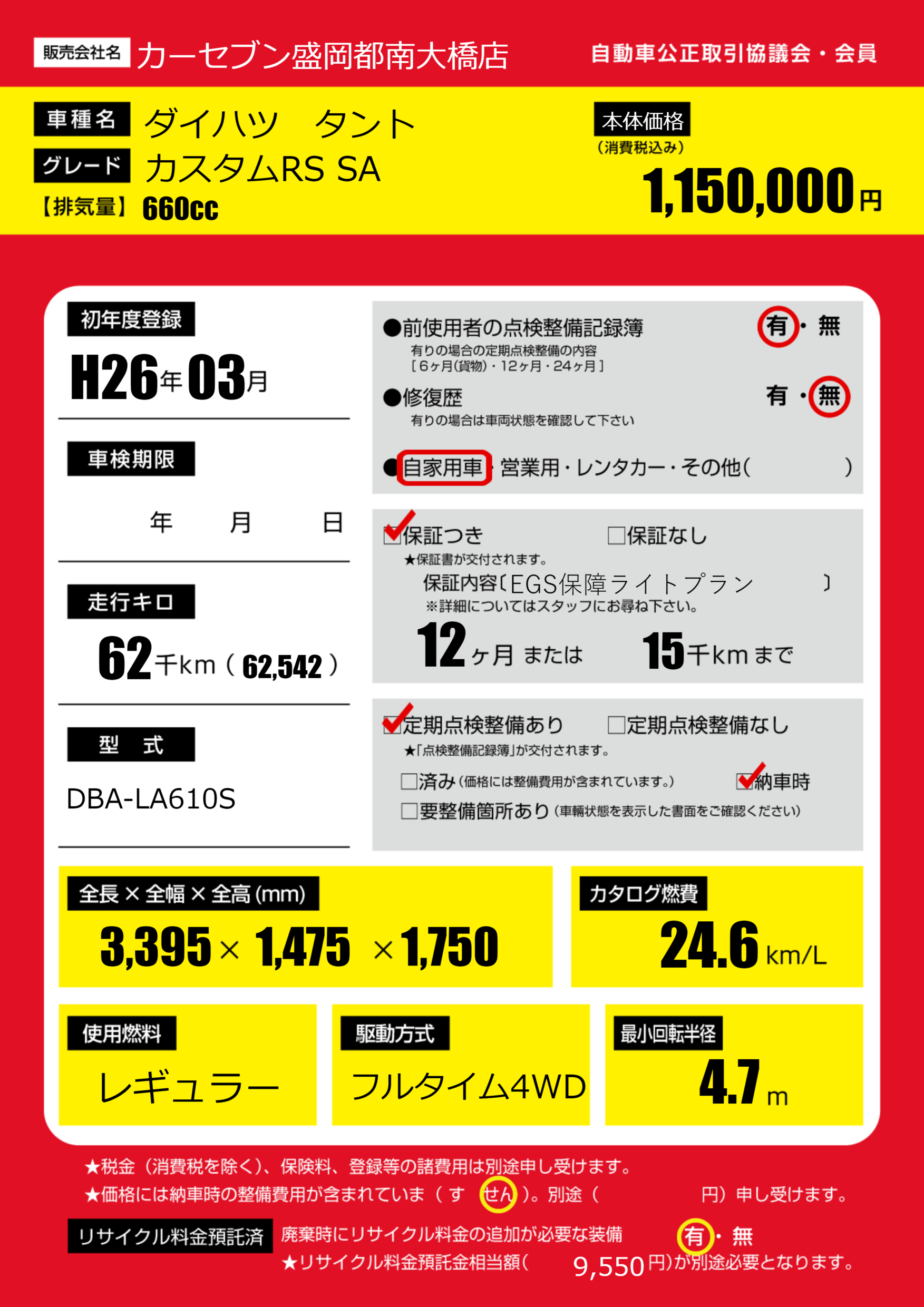 販売会社名 カーセブン盛岡都南大橋店 自動車公正取引協議会・会員

車種名 ダイハツ タント
グレード カスタムRS SA
【排気量】 660cc

本体価格
（消費税込み）
1,150,000円

初年度登録
H26年03月

車検期限
年 月 日

走行キロ
62千km（62,542）

型 式
DBA-LA610S

●前使用者の点検整備記録簿 有・無
有りの場合の定期点検整備の内容
［6ヶ月(貨物)・12ヶ月・24ヶ月］
●修復歴 有・無
有りの場合は車両状態を確認して下さい
●自家用車・営業用・レンタカー・その他（ ）

☑保証つき ☐保証なし
★保証書が交付されます。
保証内容〔EGS保障ライトプラン 〕
※詳細についてはスタッフにお尋ね下さい。
12ヶ月 または 15千kmまで

☑定期点検整備あり ☐定期点検整備なし
★「点検整備記録簿」が交付されます。
☐済み（価格には整備費用が含まれています。） ☑納車時
☐要整備箇所あり（車輌状態を表示した書面をご確認ください）

全長×全幅×全高(mm)
3,395×1,475×1,750

カタログ燃費
24.6km/L

使用燃料
レギュラー

駆動方式
フルタイム4WD

最小回転半径
4.7m

★税金（消費税を除く）、保険料、登録等の諸費用は別途申し受けます。
★価格には納車時の整備費用が含まれていま（す せん）。別途（ 円）申し受けます。

リサイクル料金預託済 廃棄時にリサイクル料金の追加が必要な装備 有・無
★リサイクル料金預託金相当額（ 9,550円）が別途必要となります。